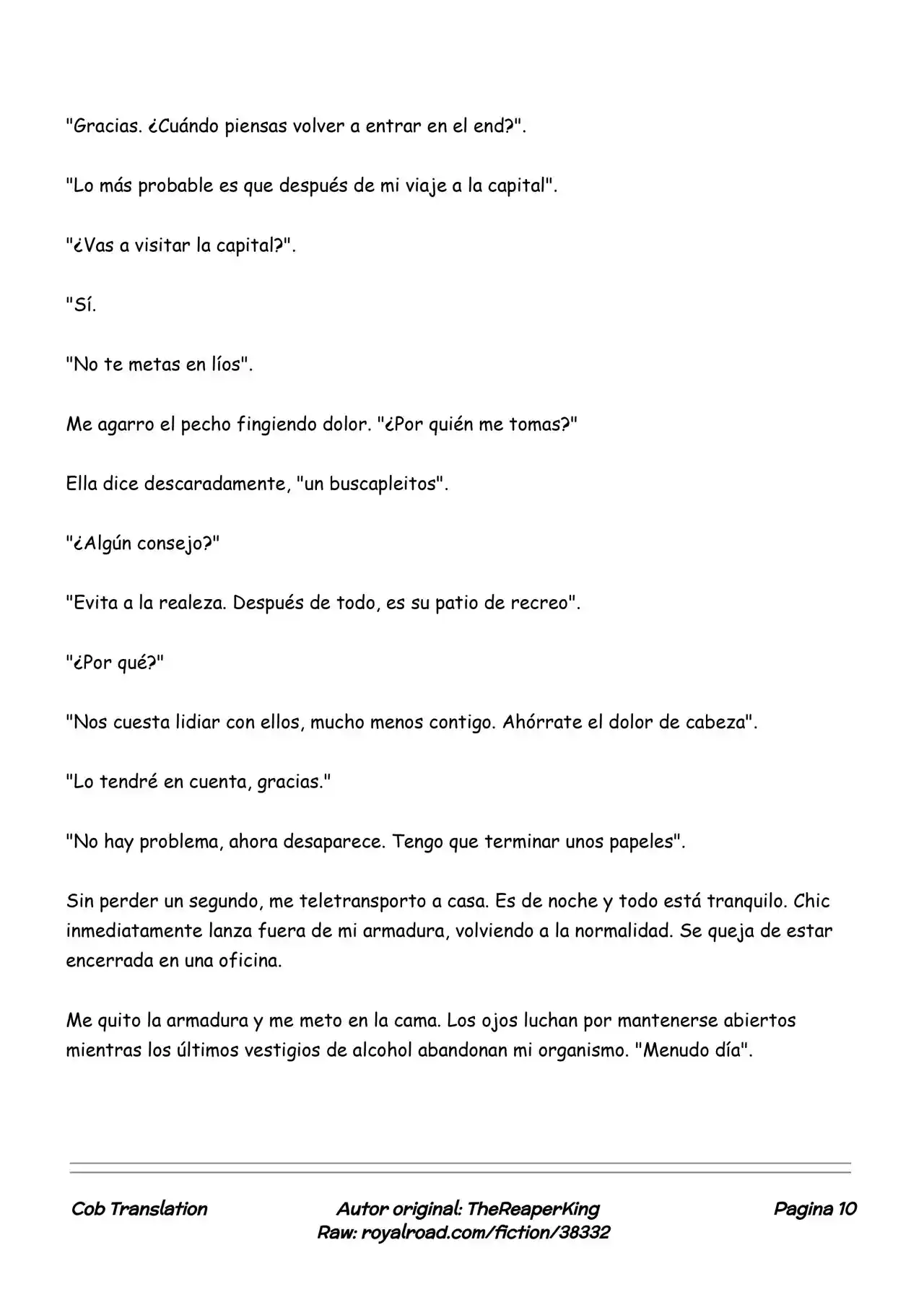 "Gracias. ¿Cuándo piensas volver a entrar en el end?".

"Lo más probable es que después de mi viaje a la capital".

"¿Vas a visitar la capital?".

"Sí.

"No te metas en líos".

Me agarro el pecho fingiendo dolor. "¿Por quién me tomas?"

Ella dice descaradamente, "un buscapleitos".

"¿Algún consejo?"

"Evita a la realeza. Después de todo, es su patio de recreo".

"¿Por qué?"

"Nos cuesta lidiar con ellos, mucho menos contigo. Ahórrate el dolor de cabeza".

"Lo tendré en cuenta, gracias."

"No hay problema, ahora desaparece. Tengo que terminar unos papeles".

Sin perder un segundo, me teletransporto a casa. Es de noche y todo está tranquilo. Chic inmediatamente lanza fuera de mi armadura, volviendo a la normalidad. Se queja de estar encerrada en una oficina.

Me quito la armadura y me meto en la cama. Los ojos luchan por mantenerse abiertos mientras los últimos vestigios de alcohol abandonan mi organismo. "Menudo día".

Cob Translation

Autor original: TheReaperKing
Raw: royalroad.com/fiction/38332

Pagina 10